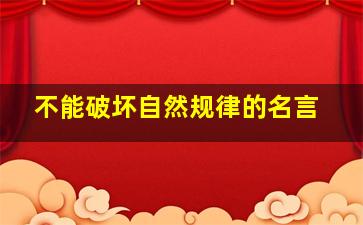 不能破坏自然规律的名言